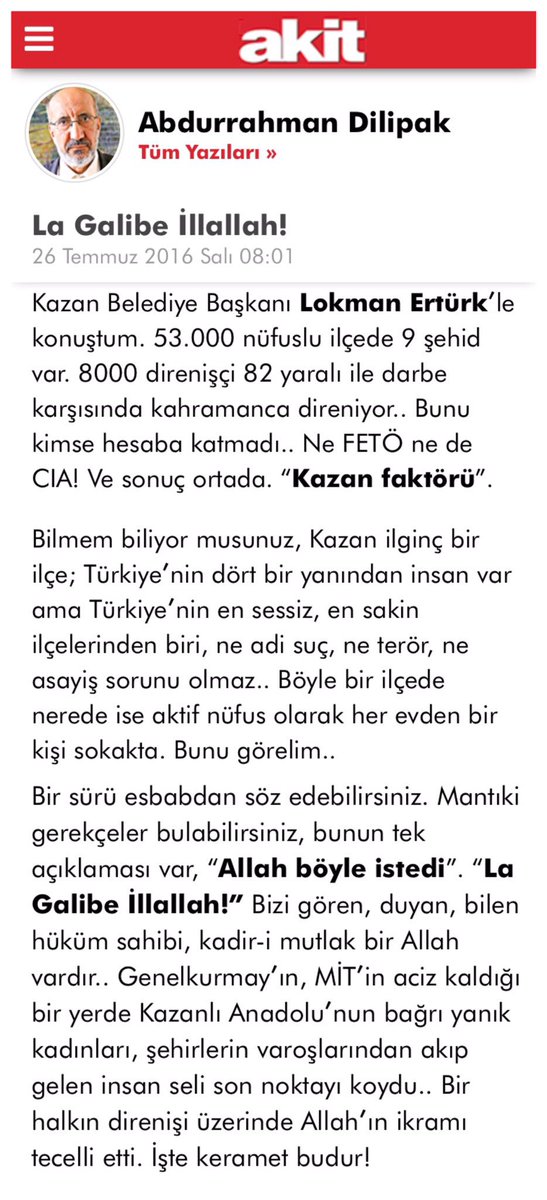 akit

Abdurrahman Dilipak
Tüm Yazıları »

La Galibe İllallah!
26 Temmuz 2016 Salı 08:01

Kazan Belediye Başkanı Lokman Ertürk'le konuştum. 53.000 nüfuslu ilçede 9 şehid var. 8000 direnişçi 82 yaralı ile darbe karşısında kahramanca direniyor.. Bunu kimse hesaba katmadı.. Ne FETÖ ne de CIA! Ve sonuç ortada. "Kazan faktörü".

Bilmem biliyor musunuz, Kazan ilginç bir ilçe; Türkiye'nin dört bir yanından insan var ama Türkiye'nin en sessiz, en sakin ilçelerinden biri, ne adi suç, ne terör, ne asayiş sorunu olmaz.. Böyle bir ilçede nerede ise aktif nüfus olarak her evden bir kişi sokakta. Bunu görelim..

Bir sürü esbabdan söz edebilirsiniz. Mantıki gerekçeler bulabilirsiniz, bunun tek açıklaması var, "Allah böyle istedi". "La Galibe İllallah!" Bizi gören, duyan, bilen hüküm sahibi, kadir-i mutlak bir Allah vardır.. Genelkurmay'ın, MİT'in aciz kaldığı bir yerde Kazanlı Anadolu'nun bağrı yanık kadınları, şehirlerin varoşlarından akıp gelen insan seli son noktayı koydu.. Bir halkın direnişi üzerinde Allah'ın ikramı tecelli etti. İşte keramet budur!